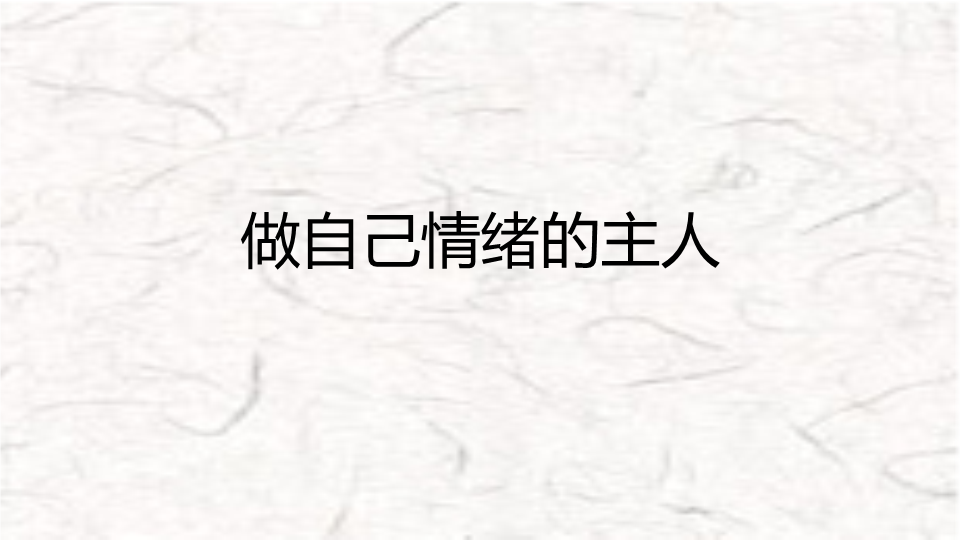 做自己情绪的主人